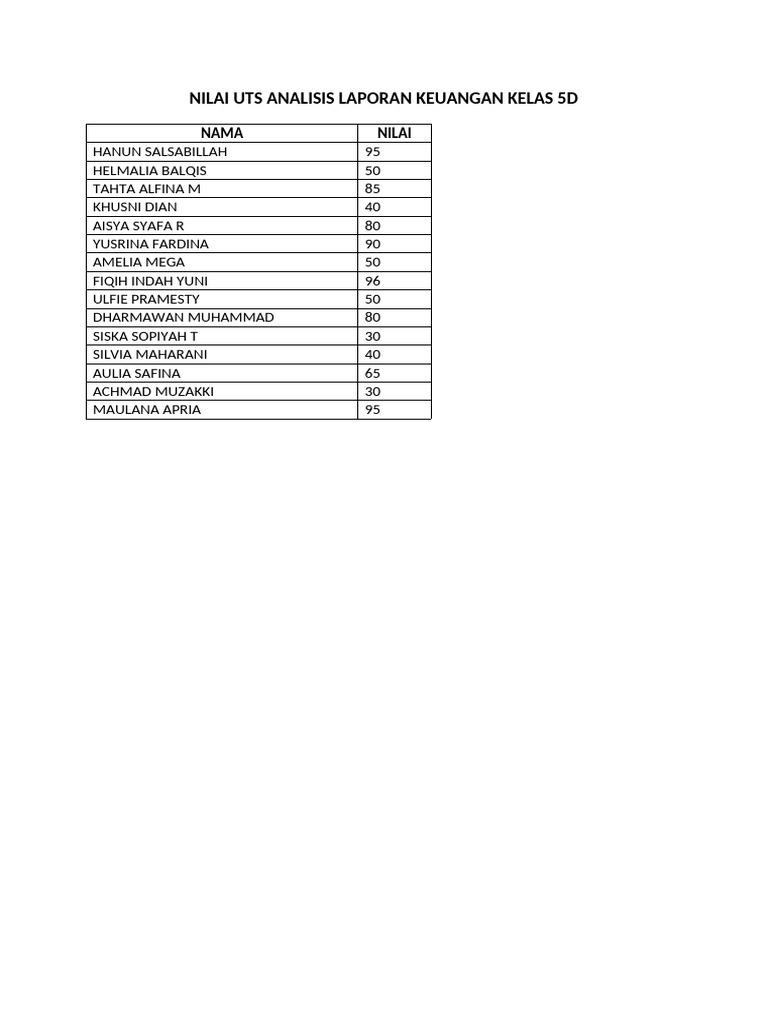 NILAI UTS ANALISIS LAPORAN KEUANGAN KELAS 5D

| NAMA | NILAI |
|---|---|
| HANUN SALSABILLAH | 95 |
| HELMALIA BALQIS | 50 |
| TAHTA ALFINA M | 85 |
| KHUSNI DIAN | 40 |
| AISYA SYAFA R | 80 |
| YUSRINA FARDINA | 90 |
| AMELIA MEGA | 50 |
| FIQIH INDAH YUNI | 96 |
| ULFIE PRAMESTY | 50 |
| DHARMAWAN MUHAMMAD | 80 |
| SISKA SOPIYAH T | 30 |
| SILVIA MAHARANI | 40 |
| AULIA SAFINA | 65 |
| ACHMAD MUZAKKI | 30 |
| MAULANA APRIA | 95 |